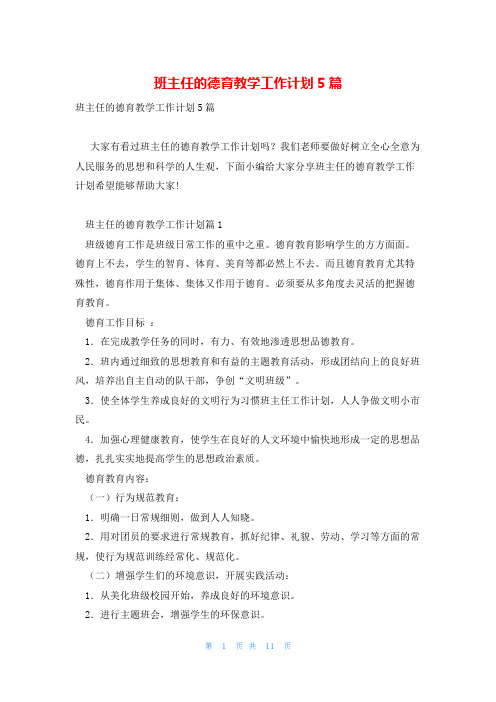 班主任的德育教学工作计划5篇

班主任的德育教学工作计划5篇

大家有看过班主任的德育教学工作计划吗？我们老师要做好树立全心全意为人民服务的思想和科学的人生观，下面小编给大家分享班主任的德育教学工作计划希望能够帮助大家!

班主任的德育教学工作计划篇1

班级德育工作是班级日常工作的重中之重。德育教育影响学生的方方面面。德育上不去，学生的智育、体育、美育等都必然上不去。而且德育教育尤其特殊性，德育作用于集体、集体又作用于德育。必须要从多角度去灵活的把握德育教育。

德育工作目标 ：

1．在完成教学任务的同时，有力、有效地渗透思想品德教育。

2．班内通过细致的思想教育和有益的主题教育活动，形成团结向上的良好班风，培养出自主自动的队干部，争创“文明班级”。

3．使全体学生养成良好的文明行为习惯班主任工作计划，人人争做文明小市民。

4．加强心理健康教育，使学生在良好的人文环境中愉快地形成一定的思想品德，扎扎实实地提高学生的思想政治素质。

德育教育内容：

（一）行为规范教育：

1．明确一日常规细则，做到人人知晓。

2．用对团员的要求进行常规教育，抓好纪律、礼貌、劳动、学习等方面的常规，使行为规范训练经常化、规范化。

（二）增强学生们的环境意识，开展实践活动：

1．从美化班级校园开始，养成良好的环境意识。

2．进行主题班会，增强学生的环保意识。

第 1 页 共 11 页